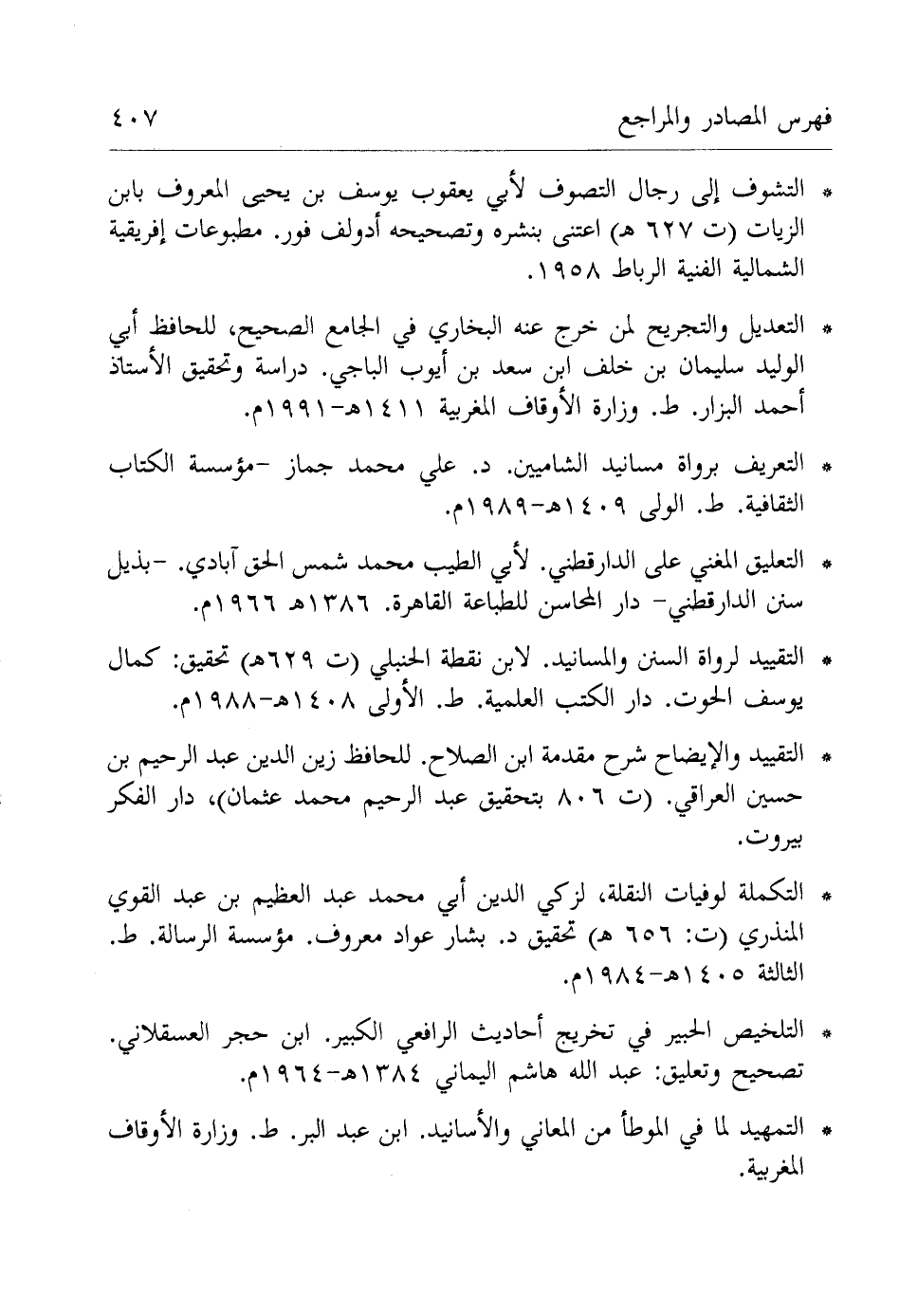 فهرس المصادر والمراجع ٤٠٧

* التشوف إلى رجال التصوف لأبي يعقوب يوسف بن يحيى المعروف بابن الزيات (ت ٦٢٧ هـ) اعتنى بنشره وتصحيحه أدولف فور. مطبوعات إفريقية الشمالية الفنية الرباط ١٩٥٨.

* التعديل والتجريح لمن خرج عنه البخاري في الجامع الصحيح، للحافظ أبي الوليد سليمان بن خلف ابن سعد بن أيوب الباجي. دراسة وتحقيق الأستاذ أحمد البزار. ط. وزارة الأوقاف المغربية ١٤١١هـ-١٩٩١م.

* التعريف برواة مسانيد الشاميين. د. علي محمد جماز -مؤسسة الكتاب الثقافية. ط. الولى ١٤٠٩هـ-١٩٨٩م.

* التعليق المغني على الدارقطني. لأبي الطيب محمد شمس الحق آبادي. -بذيل سنن الدارقطني- دار المحاسن للطباعة القاهرة. ١٣٨٦هـ ١٩٦٦م.

* التقييد لرواة السنن والمسانيد. لابن نقطة الحنبلي (ت ٦٢٩هـ) تحقيق: كمال يوسف الحوت. دار الكتب العلمية. ط. الأولى ١٤٠٨هـ-١٩٨٨م.

* التقييد والإيضاح شرح مقدمة ابن الصلاح. للحافظ زين الدين عبد الرحيم بن حسين العراقي. (ت ٨٠٦ بتحقيق عبد الرحيم محمد عثمان)، دار الفكر بيروت.

* التكملة لوفيات النقلة، لزكي الدين أبي محمد عبد العظيم بن عبد القوي المنذري (ت: ٦٥٦ هـ) تحقيق د. بشار عواد معروف. مؤسسة الرسالة. ط. الثالثة ١٤٠٥هـ-١٩٨٤م.

* التلخيص الحبير في تخريج أحاديث الرافعي الكبير. ابن حجر العسقلاني. تصحيح وتعليق: عبد الله هاشم اليماني ١٣٨٤هـ-١٩٦٤م.

* التمهيد لما في الموطأ من المعاني والأسانيد. ابن عبد البر. ط. وزارة الأوقاف المغربية.